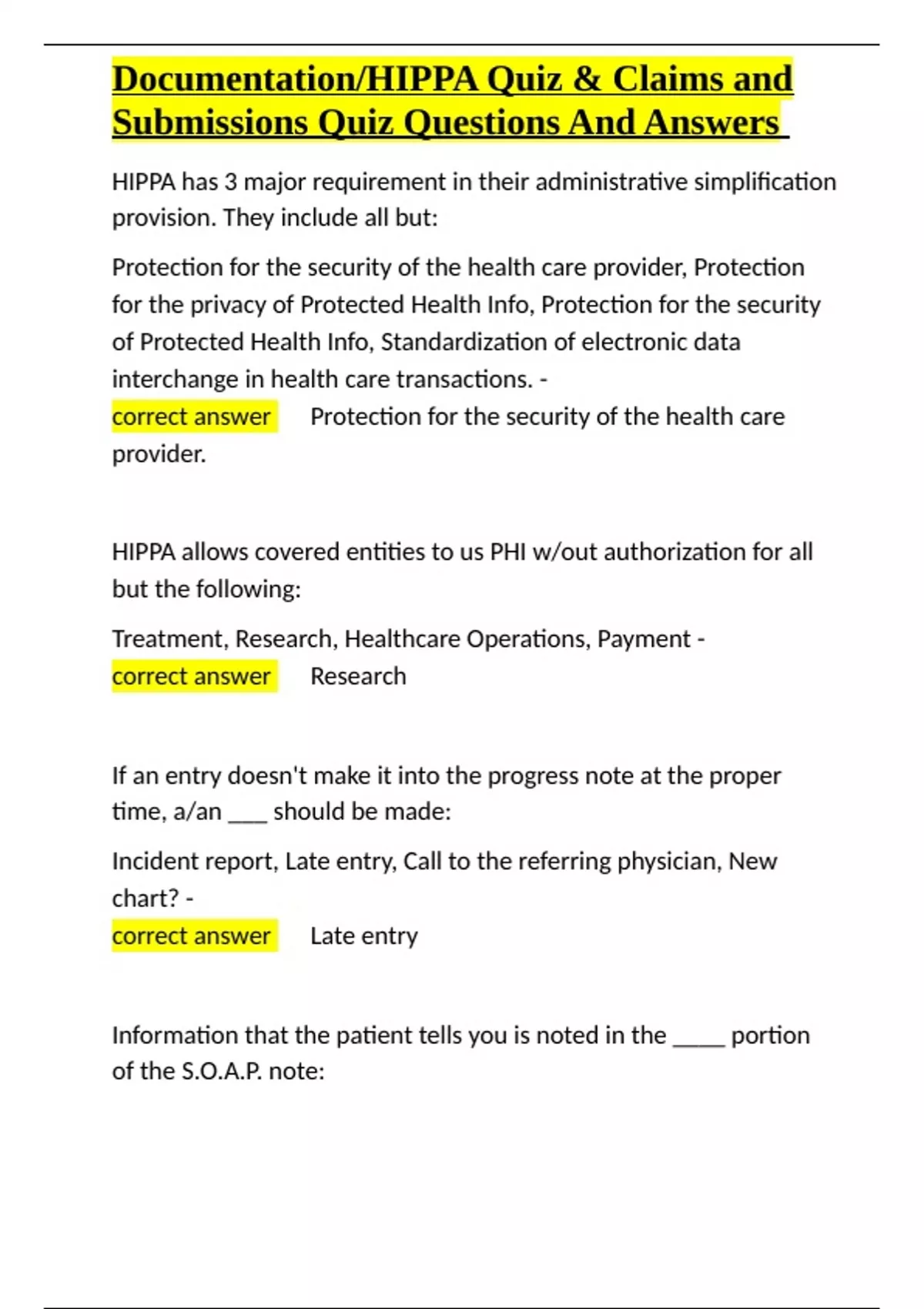 Documentation/HIPPA Quiz & Claims and Submissions Quiz Questions And Answers

HIPPA has 3 major requirement in their administrative simplification provision. They include all but:

Protection for the security of the health care provider, Protection for the privacy of Protected Health Info, Protection for the security of Protected Health Info, Standardization of electronic data interchange in health care transactions. -
correct answer Protection for the security of the health care provider.

HIPPA allows covered entities to us PHI w/out authorization for all but the following:

Treatment, Research, Healthcare Operations, Payment -
correct answer Research

If an entry doesn't make it into the progress note at the proper time, a/an ____ should be made:

Incident report, Late entry, Call to the referring physician, New chart? -
correct answer Late entry

Information that the patient tells you is noted in the ____ portion of the S.O.A.P. note: